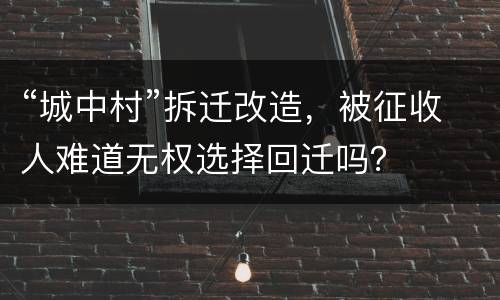 “城中村”拆迁改造，被征收人难道无权选择回迁吗?